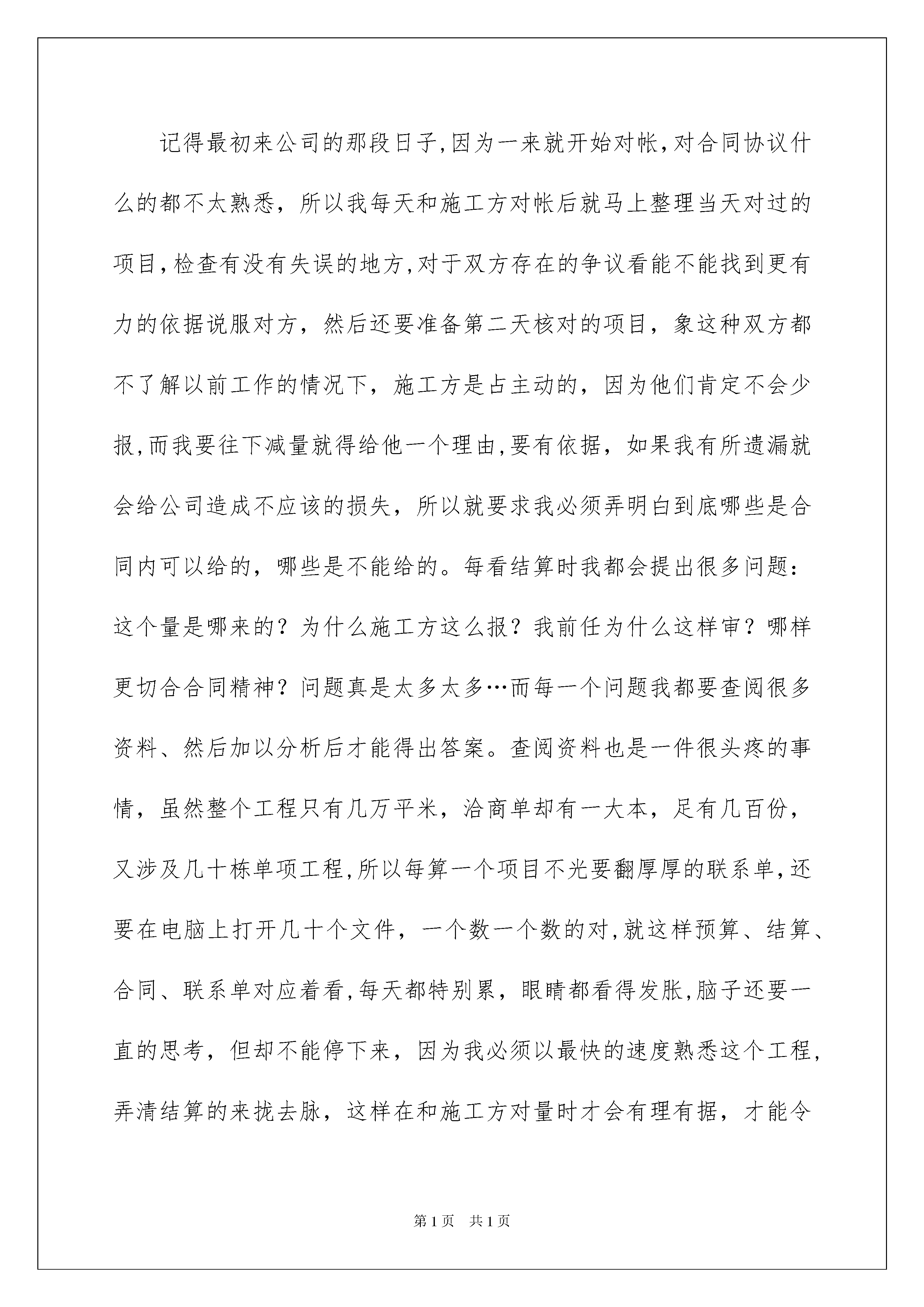 记得最初来公司的那段日子,因为一来就开始对帐,对合同协议什么的都不太熟悉，所以我每天和施工方对帐后就马上整理当天对过的项目,检查有没有失误的地方,对于双方存在的争议看能不能找到更有力的依据说服对方，然后还要准备第二天核对的项目，象这种双方都不了解以前工作的情况下，施工方是占主动的，因为他们肯定不会少报,而我要往下减量就得给他一个理由,要有依据，如果我有所遗漏就会给公司造成不应该的损失，所以就要求我必须弄明白到底哪些是合同内可以给的，哪些是不能给的。每看结算时我都会提出很多问题：这个量是哪来的？为什么施工方这么报？我前任为什么这样审？哪样更切合合同精神？问题真是太多太多…而每一个问题我都要查阅很多资料、然后加以分析后才能得出答案。查阅资料也是一件很头疼的事情，虽然整个工程只有几万平米，洽商单却有一大本，足有几百份，又涉及几十栋单项工程,所以每算一个项目不光要翻厚厚的联系单,还要在电脑上打开几十个文件，一个数一个数的对,就这样预算、结算、合同、联系单对应着看,每天都特别累，眼睛都看得发胀,脑子还要一直的思考，但却不能停下来，因为我必须以最快的速度熟悉这个工程，弄清结算的来拢去脉，这样在和施工方对量时才会有理有据，才能令

第1页 共1页